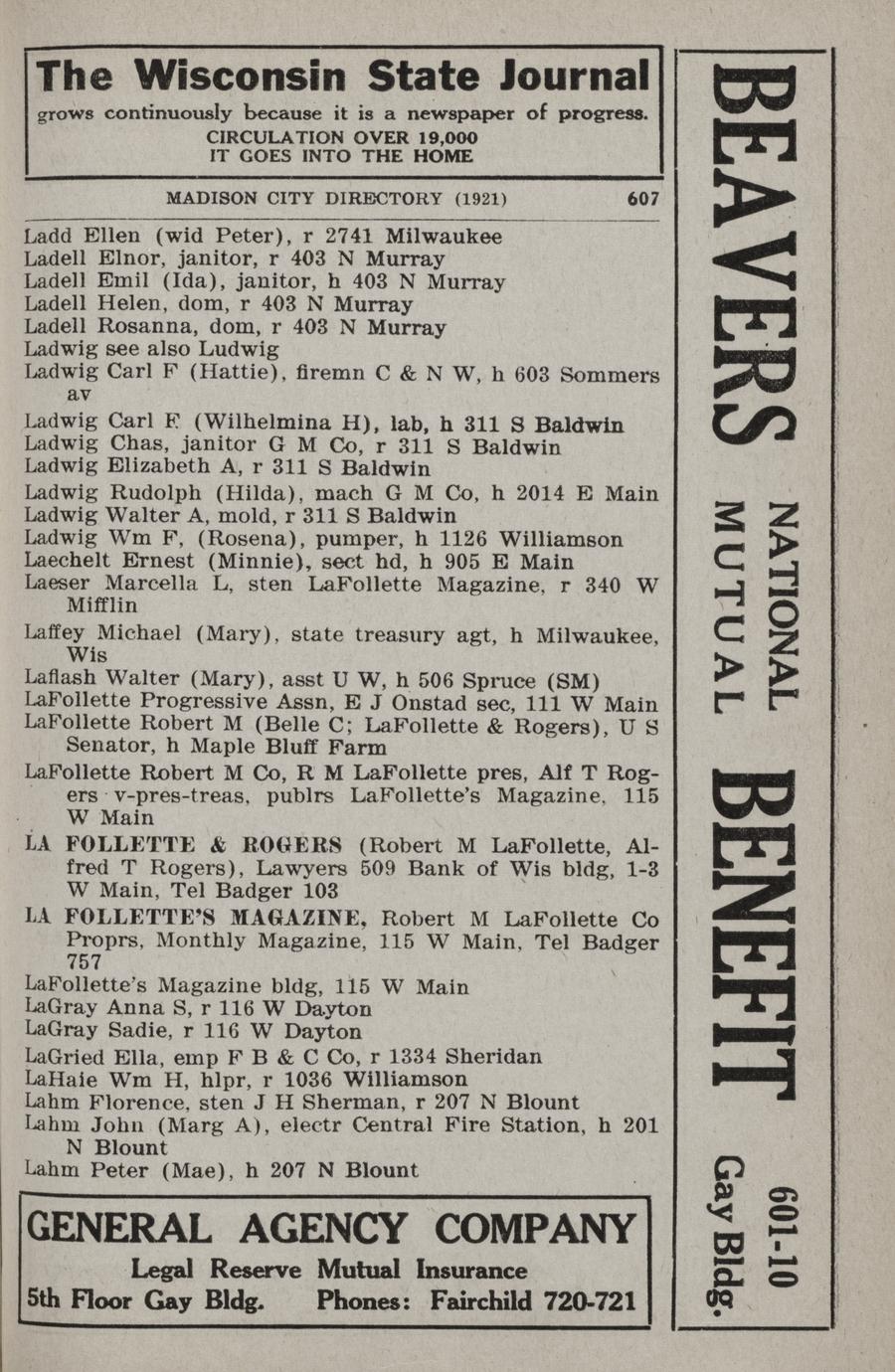 The Wisconsin State Journal
grows continuously because it is a newspaper of progress.
CIRCULATION OVER 19,000
IT GOES INTO THE HOME

MADISON CITY DIRECTORY (1921) 607

Ladd Ellen (wid Peter), r 2741 Milwaukee
Ladell Elnor, janitor, r 403 N Murray
Ladell Emil (Ida), janitor, h 403 N Murray
Ladell Helen, dom, r 403 N Murray
Ladell Rosanna, dom, r 403 N Murray
Ladwig see also Ludwig
Ladwig Carl F (Hattie), firemn C & N W, h 603 Sommers av
Ladwig Carl F (Wilhelmina H), lab, h 311 S Baldwin
Ladwig Chas, janitor G M Co, r 311 S Baldwin
Ladwig Elizabeth A, r 311 S Baldwin
Ladwig Rudolph (Hilda), mach G M Co, h 2014 E Main
Ladwig Walter A, mold, r 311 S Baldwin
Ladwig Wm F, (Rosena), pumper, h 1126 Williamson
Laechelt Ernest (Minnie), sect hd, h 905 E Main
Laeser Marcella L, sten LaFollette Magazine, r 340 W Mifflin
Laffey Michael (Mary), state treasury agt, h Milwaukee, Wis
Laflash Walter (Mary), asst U W, h 506 Spruce (SM)
LaFollette Progressive Assn, E J Onstad sec, 111 W Main
LaFollette Robert M (Belle C; LaFollette & Rogers), U S Senator, h Maple Bluff Farm
LaFollette Robert M Co, R M LaFollette pres, Alf T Rogers v-pres-treas, publrs LaFollette's Magazine, 115 W Main
LA FOLLETTE & ROGERS (Robert M LaFollette, Alfred T Rogers), Lawyers 509 Bank of Wis bldg, 1-3 W Main, Tel Badger 103
LA FOLLETTE'S MAGAZINE, Robert M LaFollette Co Proprs, Monthly Magazine, 115 W Main, Tel Badger 757
LaFollette's Magazine bldg, 115 W Main
LaGray Anna S, r 116 W Dayton
LaGray Sadie, r 116 W Dayton
LaGried Ella, emp F B & C Co, r 1334 Sheridan
LaHaie Wm H, hlpr, r 1036 Williamson
Lahm Florence, sten J H Sherman, r 207 N Blount
Lahm John (Marg A), electr Central Fire Station, h 201 N Blount
Lahm Peter (Mae), h 207 N Blount

GENERAL AGENCY COMPANY
Legal Reserve Mutual Insurance
5th Floor Gay Bldg. Phones: Fairchild 720-721

BEAVERS NATIONAL MUTUAL BENEFIT 601-10 Gay Bldg.